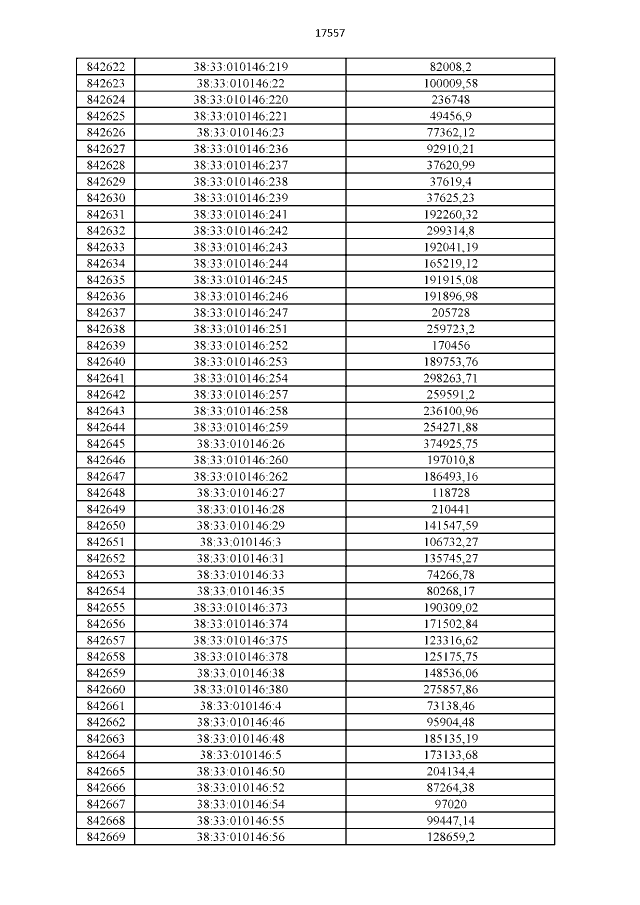 17557

| 842622 | 38:33:010146:219 | 82008,2 |
|---|---|---|
| 842623 | 38:33:010146:22 | 100009,58 |
| 842624 | 38:33:010146:220 | 236748 |
| 842625 | 38:33:010146:221 | 49456,9 |
| 842626 | 38:33:010146:23 | 77362,12 |
| 842627 | 38:33:010146:236 | 92910,21 |
| 842628 | 38:33:010146:237 | 37620,99 |
| 842629 | 38:33:010146:238 | 37619,4 |
| 842630 | 38:33:010146:239 | 37625,23 |
| 842631 | 38:33:010146:241 | 192260,32 |
| 842632 | 38:33:010146:242 | 299314,8 |
| 842633 | 38:33:010146:243 | 192041,19 |
| 842634 | 38:33:010146:244 | 165219,12 |
| 842635 | 38:33:010146:245 | 191915,08 |
| 842636 | 38:33:010146:246 | 191896,98 |
| 842637 | 38:33:010146:247 | 205728 |
| 842638 | 38:33:010146:251 | 259723,2 |
| 842639 | 38:33:010146:252 | 170456 |
| 842640 | 38:33:010146:253 | 189753,76 |
| 842641 | 38:33:010146:254 | 298263,71 |
| 842642 | 38:33:010146:257 | 259591,2 |
| 842643 | 38:33:010146:258 | 236100,96 |
| 842644 | 38:33:010146:259 | 254271,88 |
| 842645 | 38:33:010146:26 | 374925,75 |
| 842646 | 38:33:010146:260 | 197010,8 |
| 842647 | 38:33:010146:262 | 186493,16 |
| 842648 | 38:33:010146:27 | 118728 |
| 842649 | 38:33:010146:28 | 210441 |
| 842650 | 38:33:010146:29 | 141547,59 |
| 842651 | 38:33:010146:3 | 106732,27 |
| 842652 | 38:33:010146:31 | 135745,27 |
| 842653 | 38:33:010146:33 | 74266,78 |
| 842654 | 38:33:010146:35 | 80268,17 |
| 842655 | 38:33:010146:373 | 190309,02 |
| 842656 | 38:33:010146:374 | 171502,84 |
| 842657 | 38:33:010146:375 | 123316,62 |
| 842658 | 38:33:010146:378 | 125175,75 |
| 842659 | 38:33:010146:38 | 148536,06 |
| 842660 | 38:33:010146:380 | 275857,86 |
| 842661 | 38:33:010146:4 | 73138,46 |
| 842662 | 38:33:010146:46 | 95904,48 |
| 842663 | 38:33:010146:48 | 185135,19 |
| 842664 | 38:33:010146:5 | 173133,68 |
| 842665 | 38:33:010146:50 | 204134,4 |
| 842666 | 38:33:010146:52 | 87264,38 |
| 842667 | 38:33:010146:54 | 97020 |
| 842668 | 38:33:010146:55 | 99447,14 |
| 842669 | 38:33:010146:56 | 128659,2 |